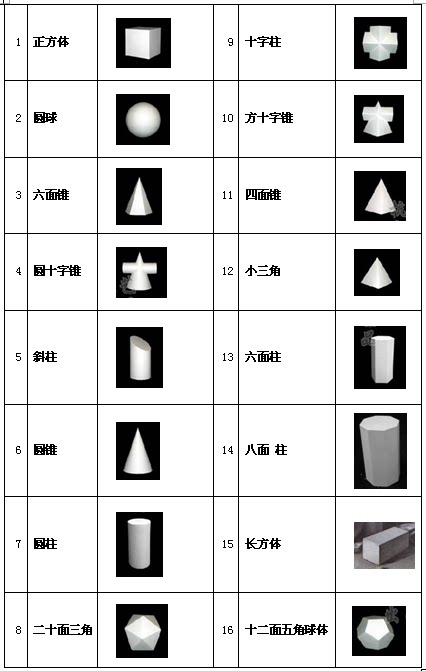 | 1 | 正方体 |  | 9 | 十字柱 |  |
|---|---|---|---|---|---|
| 2 | 圆球 |  | 10 | 方十字锥 |  |
| 3 | 六面锥 |  | 11 | 四面锥 |  |
| 4 | 圆十字锥 |  | 12 | 小三角 |  |
| 5 | 斜柱 |  | 13 | 六面柱 |  |
| 6 | 圆锥 |  | 14 | 八面 柱 |  |
| 7 | 圆柱 |  | 15 | 长方体 |  |
| 8 | 二十面三角 |  | 16 | 十二面五角球体 |  |